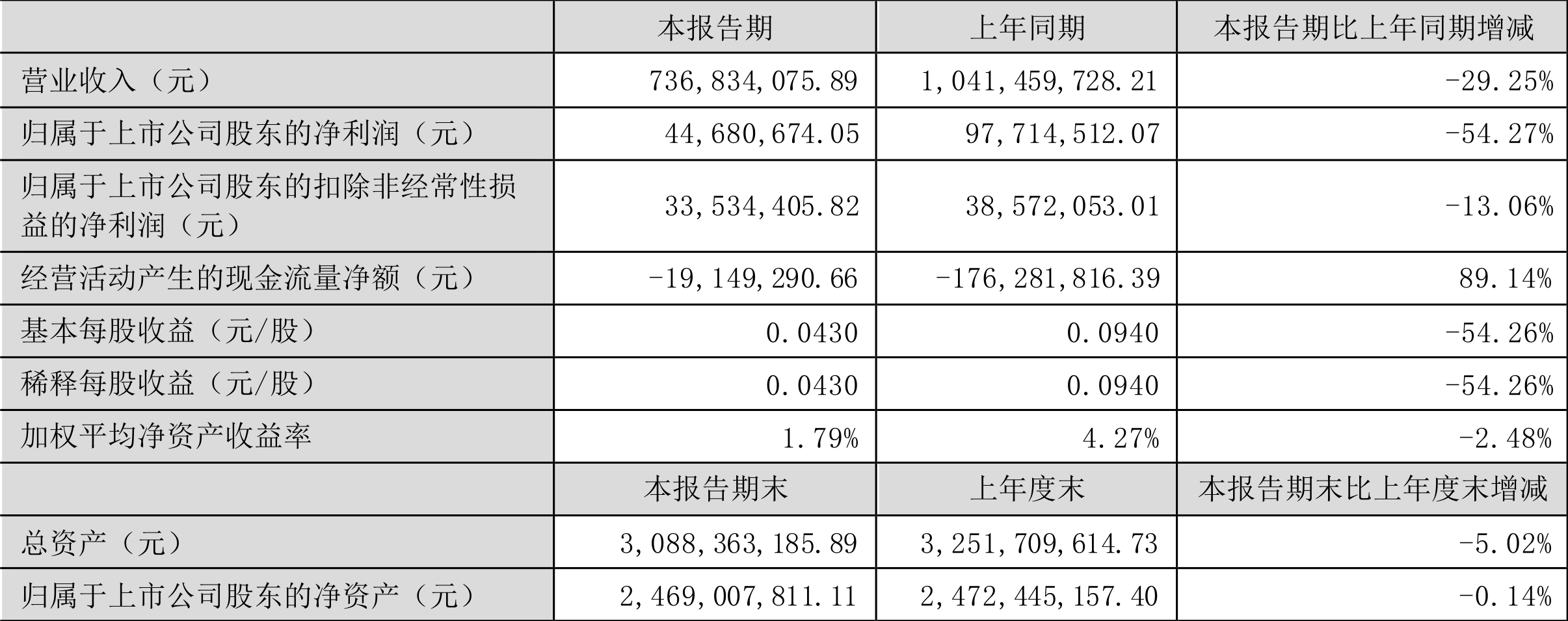 |  | 本报告期 | 上年同期 | 本报告期比上年同期增减 |
|---|---|---|---|
| 营业收入（元） | 736,834,075.89 | 1,041,459,728.21 | -29.25% |
| 归属于上市公司股东的净利润（元） | 44,680,674.05 | 97,714,512.07 | -54.27% |
| 归属于上市公司股东的扣除非经常性损益的净利润（元） | 33,534,405.82 | 38,572,053.01 | -13.06% |
| 经营活动产生的现金流量净额（元） | -19,149,290.66 | -176,281,816.39 | 89.14% |
| 基本每股收益（元/股） | 0.0430 | 0.0940 | -54.26% |
| 稀释每股收益（元/股） | 0.0430 | 0.0940 | -54.26% |
| 加权平均净资产收益率 | 1.79% | 4.27% | -2.48% |
|  | 本报告期末 | 上年度末 | 本报告期末比上年度末增减 |
| 总资产（元） | 3,088,363,185.89 | 3,251,709,614.73 | -5.02% |
| 归属于上市公司股东的净资产（元） | 2,469,007,811.11 | 2,472,445,157.40 | -0.14% |